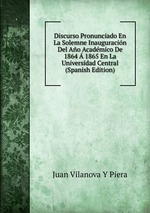 Discurso Pronunciado En La Solemne Inauguración Del Año Académico De 1864 Á 1865 En La Universidad Central (Spanish Edition)

Juan Vilanova Y Piera